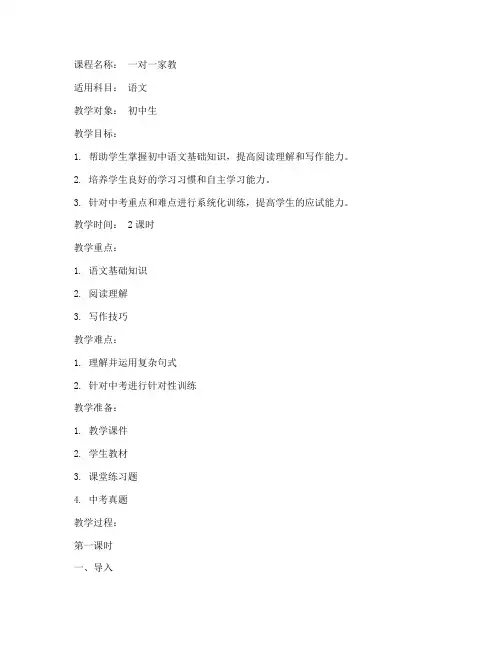 课程名称： 一对一家教

适用科目： 语文

教学对象： 初中生

教学目标：

1. 帮助学生掌握初中语文基础知识，提高阅读理解和写作能力。

2. 培养学生良好的学习习惯和自主学习能力。

3. 针对中考重点和难点进行系统化训练，提高学生的应试能力。

教学时间： 2课时

教学重点：

1. 语文基础知识

2. 阅读理解

3. 写作技巧

教学难点：

1. 理解并运用复杂句式

2. 针对中考进行针对性训练

教学准备：

1. 教学课件

2. 学生教材

3. 课堂练习题

4. 中考真题

教学过程：

第一课时

一、导入